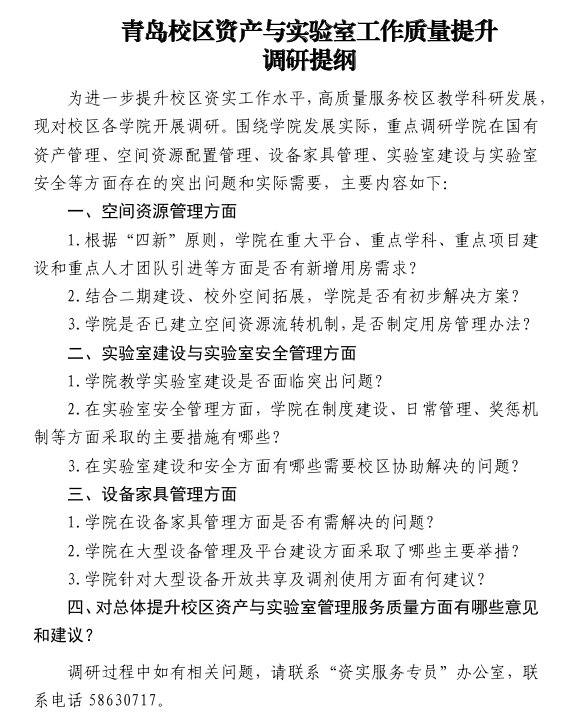 青岛校区资产与实验室工作质量提升
调研提纲

为进一步提升校区资实工作水平，高质量服务校区教学科研发展，现对校区各学院开展调研。围绕学院发展实际，重点调研学院在国有资产管理、空间资源配置管理、设备家具管理、实验室建设与实验室安全等方面存在的突出问题和实际需要，主要内容如下：

一、空间资源管理方面

1.根据“四新”原则，学院在重大平台、重点学科、重点项目建设和重点人才团队引进等方面是否有新增用房需求？

2.结合二期建设、校外空间拓展，学院是否有初步解决方案？

3.学院是否已建立空间资源流转机制，是否制定用房管理办法？

二、实验室建设与实验室安全管理方面

1.学院教学实验室建设是否面临突出问题？

2.在实验室安全管理方面，学院在制度建设、日常管理、奖惩机制等方面采取的主要措施有哪些？

3.在实验室建设和安全方面有哪些需要校区协助解决的问题？

三、设备家具管理方面

1.学院在设备家具管理方面是否有需解决的问题？

2.学院在大型设备管理及平台建设方面采取了哪些主要举措？

3.学院针对大型设备开放共享及调剂使用方面有何建议？

四、对总体提升校区资产与实验室管理服务质量方面有哪些意见和建议？

调研过程中如有相关问题，请联系“资实服务专员”办公室，联系电话58630717。